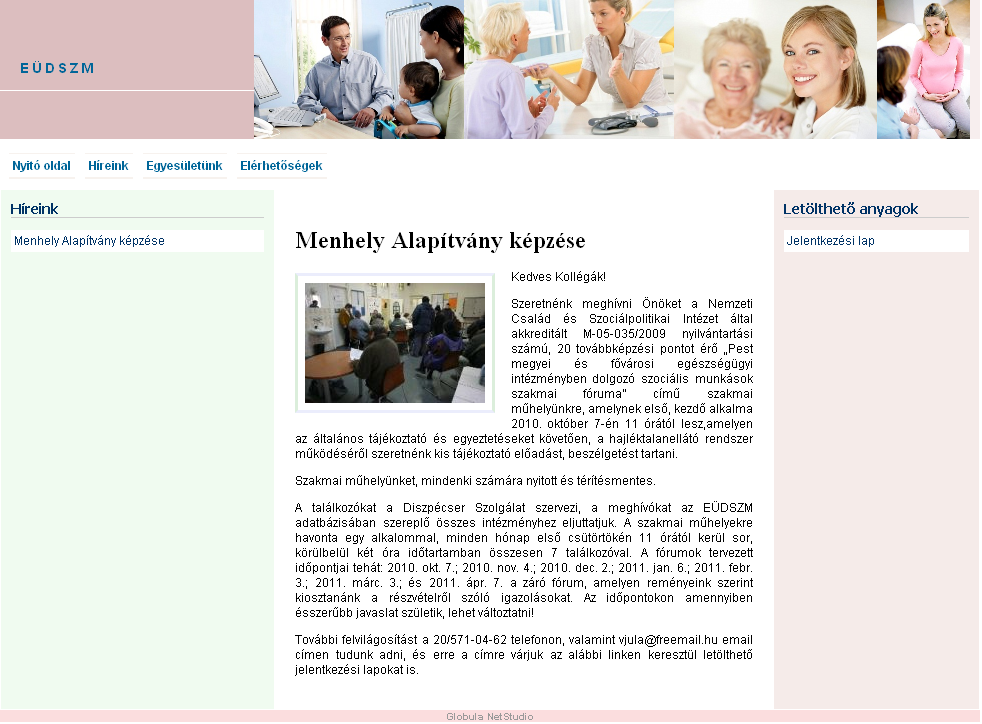 EÜDSZM

Nyitó oldal Híreink Egyesületünk Elérhetőségek

Híreink

Menhely Alapítvány képzése

Menhely Alapítvány képzése

Kedves Kollégák!

Szeretnénk meghívni Önöket a Nemzeti Család és Szociálpolitikai Intézet által akkreditált M-05-035/2009 nyilvántartási számú, 20 továbbképzési pontot érő „Pest megyei és fővárosi egészségügyi intézményben dolgozó szociális munkások szakmai fóruma" című szakmai műhelyünkre, amelynek első, kezdő alkalma 2010. október 7-én 11 órától lesz,amelyen az általános tájékoztató és egyeztetéseket követően, a hajléktalanellátó rendszer működéséről szeretnénk kis tájékoztató előadást, beszélgetést tartani.

Szakmai műhelyünket, mindenki számára nyitott és térítésmentes.

A találkozókat a Diszpécser Szolgálat szervezi, a meghívókat az EÜDSZM adatbázisában szereplő összes intézményhez eljuttatjuk. A szakmai műhelyekre havonta egy alkalommal, minden hónap első csütörtökén 11 órától kerül sor, körülbelül két óra időtartamban összesen 7 találkozóval. A fórumok tervezett időpontjai tehát: 2010. okt. 7.; 2010. nov. 4.; 2010. dec. 2.; 2011. jan. 6.; 2011. febr. 3.; 2011. márc. 3.; és 2011. ápr. 7. a záró fórum, amelyen reményeink szerint kiosztanánk a részvételről szóló igazolásokat. Az időpontokon amennyiben ésszerűbb javaslat születik, lehet változtatni!

További felvilágosítást a 20/571-04-62 telefonon, valamint vjula@freemail.hu email címen tudunk adni, és erre a címre várjuk az alábbi linken keresztül letölthető jelentkezési lapokat is.

Letölthető anyagok

Jelentkezési lap

Globula NetStudio